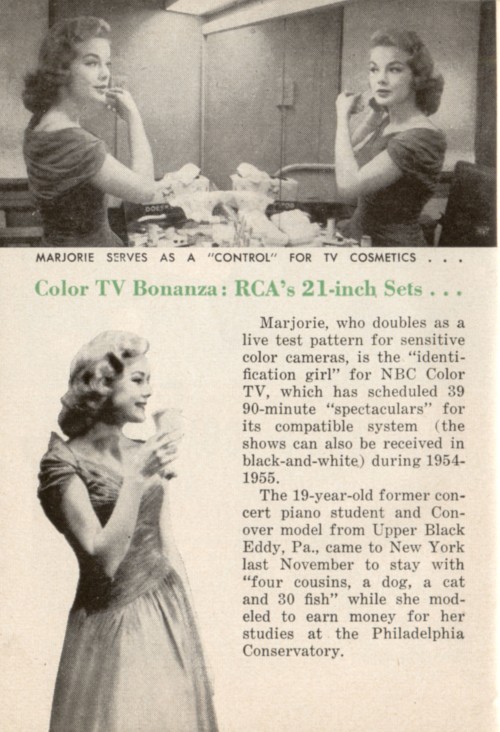 MARJORIE SERVES AS A "CONTROL" FOR TV COSMETICS . . .

Color TV Bonanza: RCA's 21-inch Sets . . .

Marjorie, who doubles as a live test pattern for sensitive color cameras, is the "identification girl" for NBC Color TV, which has scheduled 39 90-minute "spectaculars" for its compatible system (the shows can also be received in black-and-white) during 1954-1955.

The 19-year-old former concert piano student and Conover model from Upper Black Eddy, Pa., came to New York last November to stay with "four cousins, a dog, a cat and 30 fish" while she modeled to earn money for her studies at the Philadelphia Conservatory.